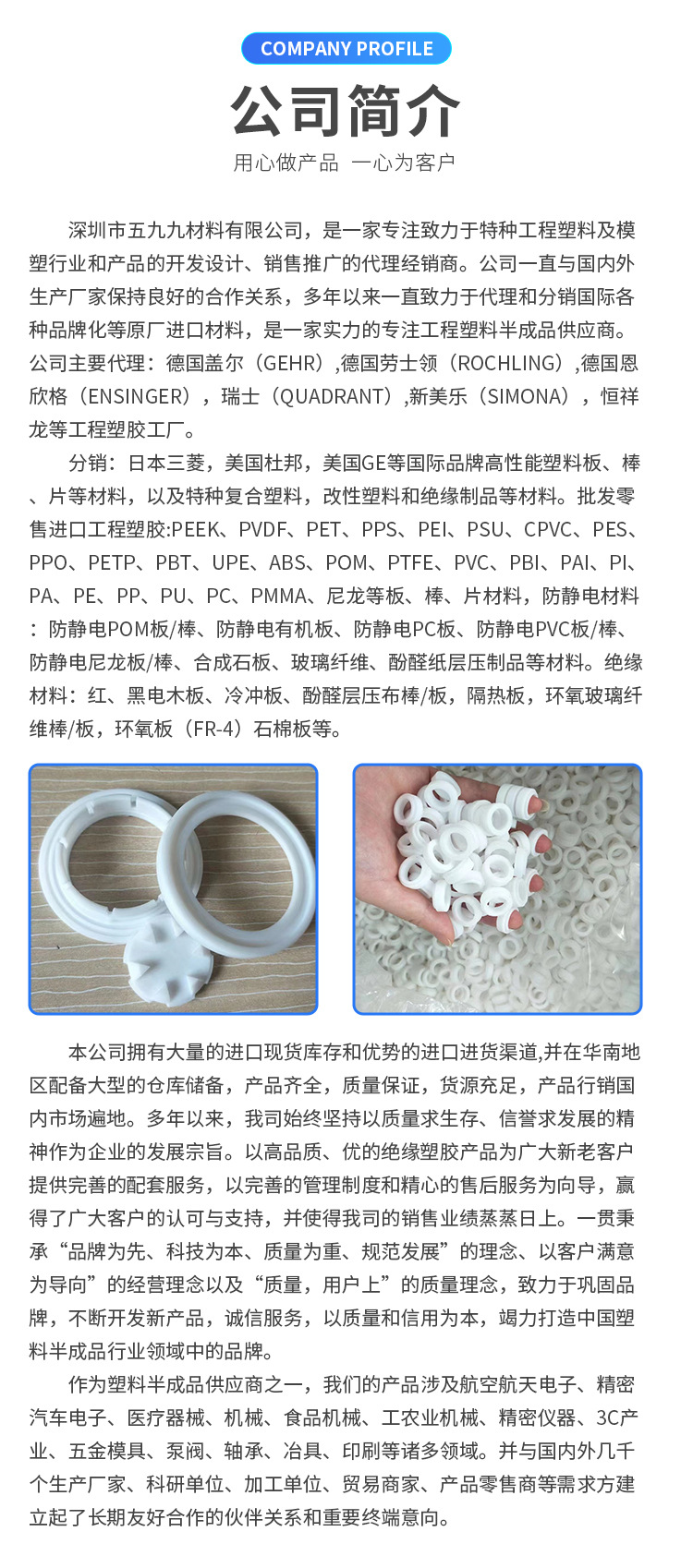 COMPANY PROFILE

公司简介

用心做产品 一心为客户

深圳市五九九材料有限公司，是一家专注致力于特种工程塑料及模塑行业和产品的开发设计、销售推广的代理经销商。公司一直与国内外生产厂家保持良好的合作关系，多年以来一直致力于代理和分销国际各种品牌化等原厂进口材料，是一家实力的专注工程塑料半成品供应商。公司主要代理：德国盖尔（GEHR）,德国劳士领（ROCHLING）,德国恩欣格（ENSINGER），瑞士（QUADRANT）,新美乐（SIMONA），恒祥龙等工程塑胶工厂。

分销：日本三菱，美国杜邦，美国GE等国际品牌高性能塑料板、棒、片等材料，以及特种复合塑料，改性塑料和绝缘制品等材料。批发零售进口工程塑胶:PEEK、PVDF、PET、PPS、PEI、PSU、CPVC、PES、PPO、PETP、PBT、UPE、ABS、POM、PTFE、PVC、PBI、PAI、PI、PA、PE、PP、PU、PC、PMMA、尼龙等板、棒、片材料，防静电材料：防静电POM板/棒、防静电有机板、防静电PC板、防静电PVC板/棒、防静电尼龙板/棒、合成石板、玻璃纤维、酚醛纸层压制品等材料。绝缘材料：红、黑电木板、冷冲板、酚醛层压布棒/板，隔热板，环氧玻璃纤维棒/板，环氧板（FR-4）石棉板等。

本公司拥有大量的进口现货库存和优势的进口进货渠道,并在华南地区配备大型的仓库储备，产品齐全，质量保证，货源充足，产品行销国内市场遍地。多年以来，我司始终坚持以质量求生存、信誉求发展的精神作为企业的发展宗旨。以高品质、优的绝缘塑胶产品为广大新老客户提供完善的配套服务，以完善的管理制度和精心的售后服务为向导，赢得了广大客户的认可与支持，并使得我司的销售业绩蒸蒸日上。一贯秉承“品牌为先、科技为本、质量为重、规范发展”的理念、以客户满意为导向”的经营理念以及“质量，用户上”的质量理念，致力于巩固品牌，不断开发新产品，诚信服务，以质量和信用为本，竭力打造中国塑料半成品行业领域中的品牌。

作为塑料半成品供应商之一，我们的产品涉及航空航天电子、精密汽车电子、医疗器械、机械、食品机械、工农业机械、精密仪器、3C产业、五金模具、泵阀、轴承、冶具、印刷等诸多领域。并与国内外几千个生产厂家、科研单位、加工单位、贸易商家、产品零售商等需求方建立起了长期友好合作的伙伴关系和重要终端意向。